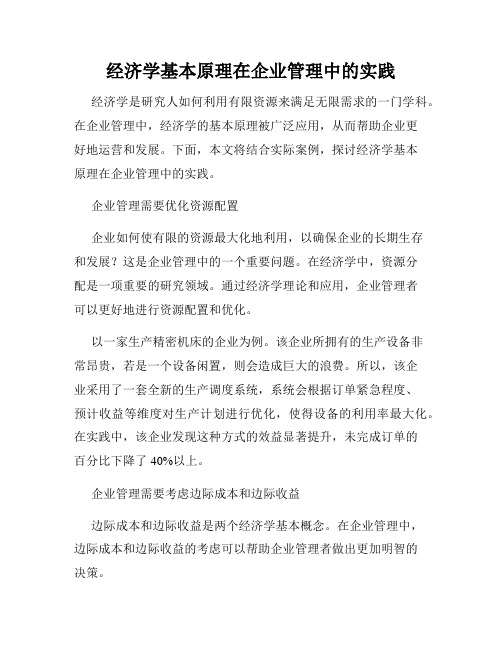 经济学基本原理在企业管理中的实践

经济学是研究人如何利用有限资源来满足无限需求的一门学科。在企业管理中，经济学的基本原理被广泛应用，从而帮助企业更好地运营和发展。下面，本文将结合实际案例，探讨经济学基本原理在企业管理中的实践。

企业管理需要优化资源配置

企业如何使有限的资源最大化地利用，以确保企业的长期生存和发展？这是企业管理中的一个重要问题。在经济学中，资源分配是一项重要的研究领域。通过经济学理论和应用，企业管理者可以更好地进行资源配置和优化。

以一家生产精密机床的企业为例。该企业所拥有的生产设备非常昂贵，若是一个设备闲置，则会造成巨大的浪费。所以，该企业采用了一套全新的生产调度系统，系统会根据订单紧急程度、预计收益等维度对生产计划进行优化，使得设备的利用率最大化。在实践中，该企业发现这种方式的效益显著提升，未完成订单的百分比下降了 40%以上。

企业管理需要考虑边际成本和边际收益

边际成本和边际收益是两个经济学基本概念。在企业管理中，边际成本和边际收益的考虑可以帮助企业管理者做出更加明智的决策。